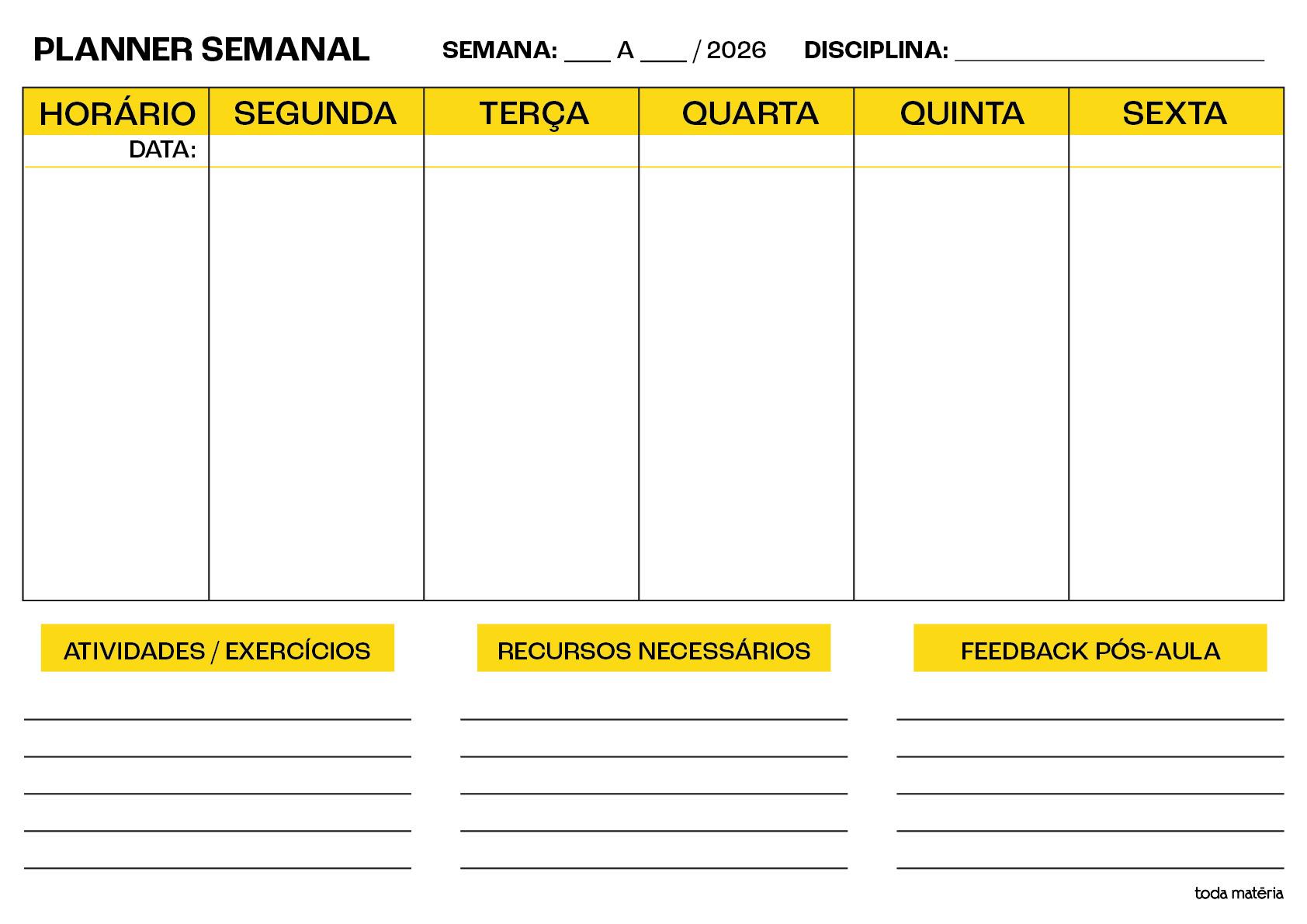 PLANNER SEMANAL SEMANA: ____ A ____ / 2026 DISCIPLINA: ____________________

| HORÁRIO | SEGUNDA | TERÇA | QUARTA | QUINTA | SEXTA |
|---|---|---|---|---|---|
| DATA: | | | | | |
| | | | | | |

ATIVIDADES / EXERCÍCIOS

RECURSOS NECESSÁRIOS

FEEDBACK PÓS-AULA

toda matéria